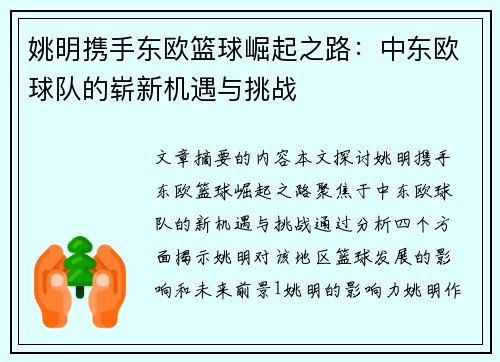 姚明携手东欧篮球崛起之路：中东欧球队的崭新机遇与挑战

文章摘要的内容本文探讨姚明携手东欧篮球崛起之路聚焦于中东欧球队的新机遇与挑战通过分析四个方面揭示姚明对该地区篮球发展的影响和未来前景1姚明的影响力姚明作